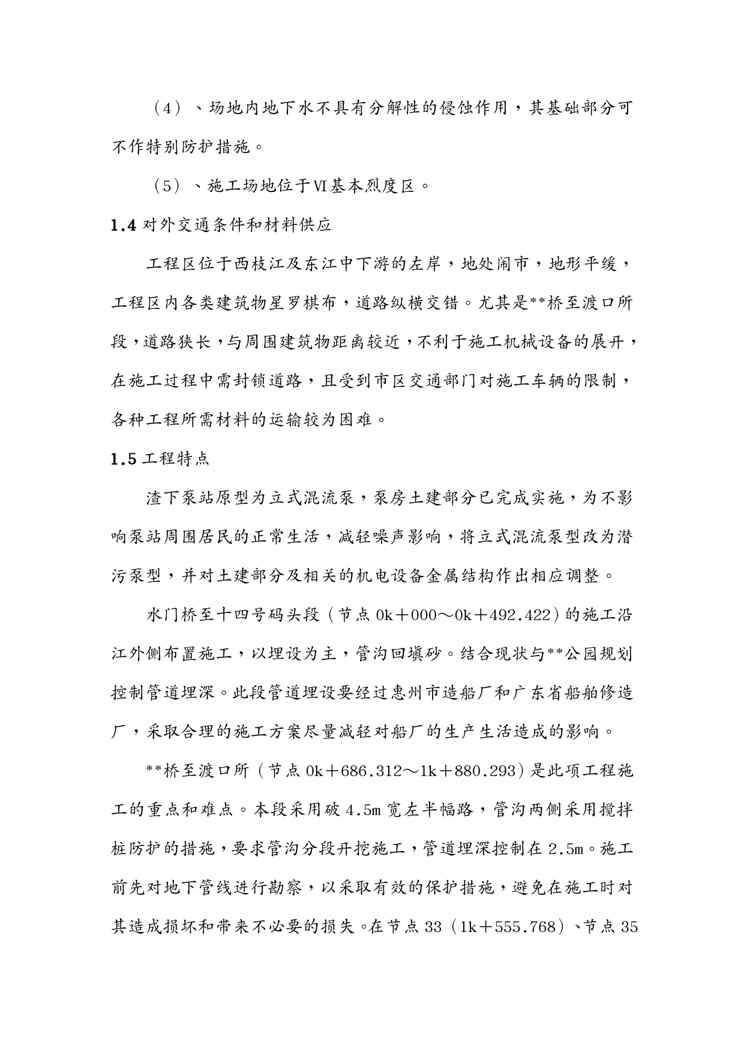 （4）、场地内地下水不具有分解性的侵蚀作用，其基础部分可不作特别防护措施。

（5）、施工场地位于Ⅵ基本烈度区。

1.4 对外交通条件和材料供应

工程区位于西枝江及东江中下游的左岸，地处闹市，地形平缓，工程区内各类建筑物星罗棋布，道路纵横交错。尤其是**桥至渡口所段，道路狭长，与周围建筑物距离较近，不利于施工机械设备的展开，在施工过程中需封锁道路，且受到市区交通部门对施工车辆的限制，各种工程所需材料的运输较为困难。

1.5 工程特点

渣下泵站原型为立式混流泵，泵房土建部分已完成实施，为不影响泵站周围居民的正常生活，减轻噪声影响，将立式混流泵型改为潜污泵型，并对土建部分及相关的机电设备金属结构作出相应调整。

水门桥至十四号码头段（节点 0k＋000～0k＋492.422）的施工沿江外侧布置施工，以埋设为主，管沟回填砂。结合现状与**公园规划控制管道埋深。此段管道埋设要经过惠州市造船厂和广东省船舶修造厂，采取合理的施工方案尽量减轻对船厂的生产生活造成的影响。

**桥至渡口所（节点 0k＋686.312～1k＋880.293）是此项工程施工的重点和难点。本段采用破 4.5m 宽左半幅路，管沟两侧采用搅拌桩防护的措施，要求管沟分段开挖施工，管道埋深控制在 2.5m。施工前先对地下管线进行勘察，以采取有效的保护措施，避免在施工时对其造成损坏和带来不必要的损失。在节点 33（1k＋555.768）、节点 35